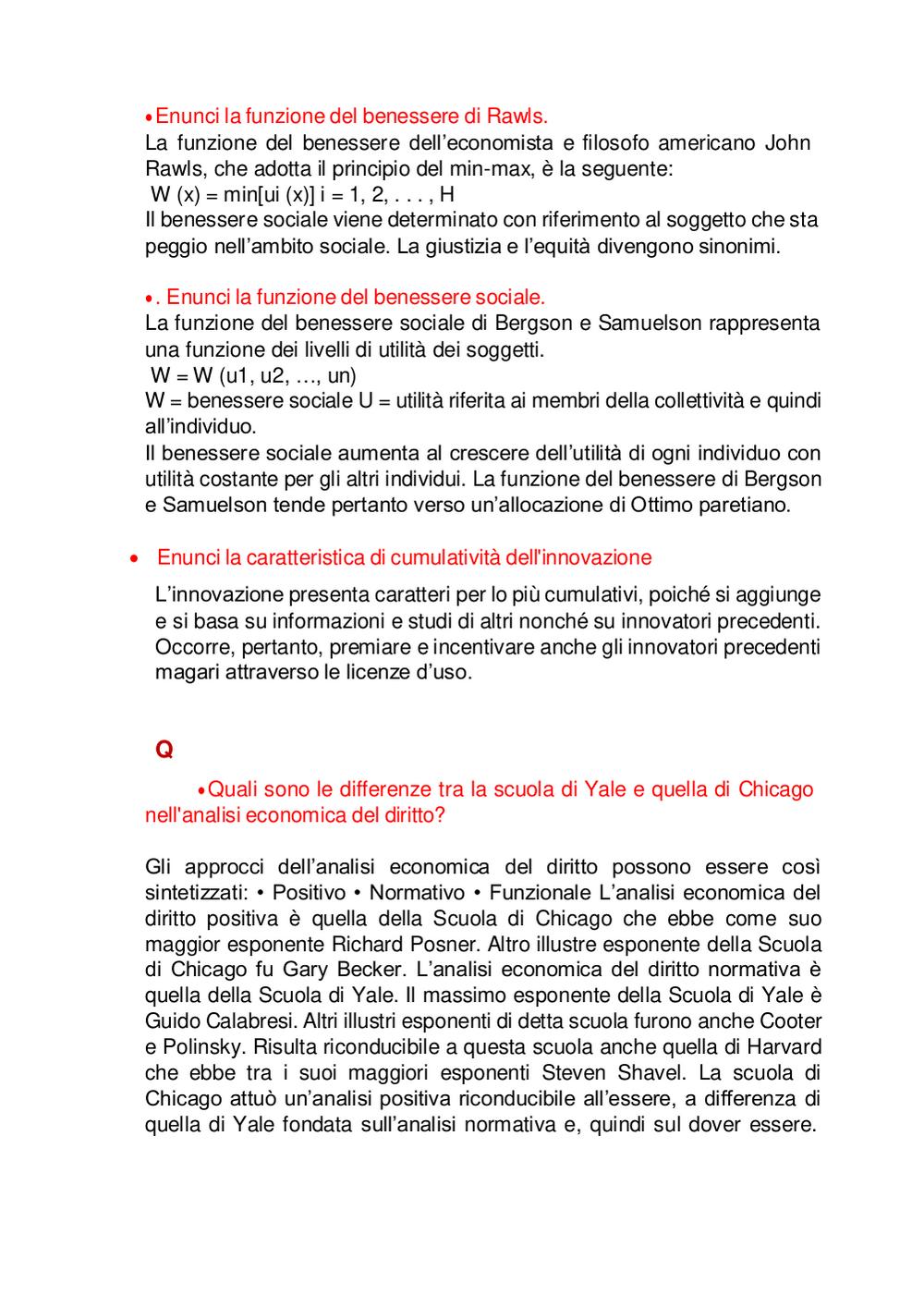 •Enunci la funzione del benessere di Rawls.
La funzione del benessere dell'economista e filosofo americano John Rawls, che adotta il principio del min-max, è la seguente:
W (x) = min[ui (x)] i = 1, 2, . . . , H
Il benessere sociale viene determinato con riferimento al soggetto che sta peggio nell'ambito sociale. La giustizia e l'equità divengono sinonimi.

•. Enunci la funzione del benessere sociale.
La funzione del benessere sociale di Bergson e Samuelson rappresenta una funzione dei livelli di utilità dei soggetti.
W = W (u1, u2, …, un)
W = benessere sociale U = utilità riferita ai membri della collettività e quindi all'individuo.
Il benessere sociale aumenta al crescere dell'utilità di ogni individuo con utilità costante per gli altri individui. La funzione del benessere di Bergson e Samuelson tende pertanto verso un'allocazione di Ottimo paretiano.

• Enunci la caratteristica di cumulatività dell'innovazione
L'innovazione presenta caratteri per lo più cumulativi, poiché si aggiunge e si basa su informazioni e studi di altri nonché su innovatori precedenti. Occorre, pertanto, premiare e incentivare anche gli innovatori precedenti magari attraverso le licenze d'uso.

Q

•Quali sono le differenze tra la scuola di Yale e quella di Chicago nell'analisi economica del diritto?

Gli approcci dell'analisi economica del diritto possono essere così sintetizzati: • Positivo • Normativo • Funzionale L'analisi economica del diritto positiva è quella della Scuola di Chicago che ebbe come suo maggior esponente Richard Posner. Altro illustre esponente della Scuola di Chicago fu Gary Becker. L'analisi economica del diritto normativa è quella della Scuola di Yale. Il massimo esponente della Scuola di Yale è Guido Calabresi. Altri illustri esponenti di detta scuola furono anche Cooter e Polinsky. Risulta riconducibile a questa scuola anche quella di Harvard che ebbe tra i suoi maggiori esponenti Steven Shavel. La scuola di Chicago attuò un'analisi positiva riconducibile all'essere, a differenza di quella di Yale fondata sull'analisi normativa e, quindi sul dover essere.